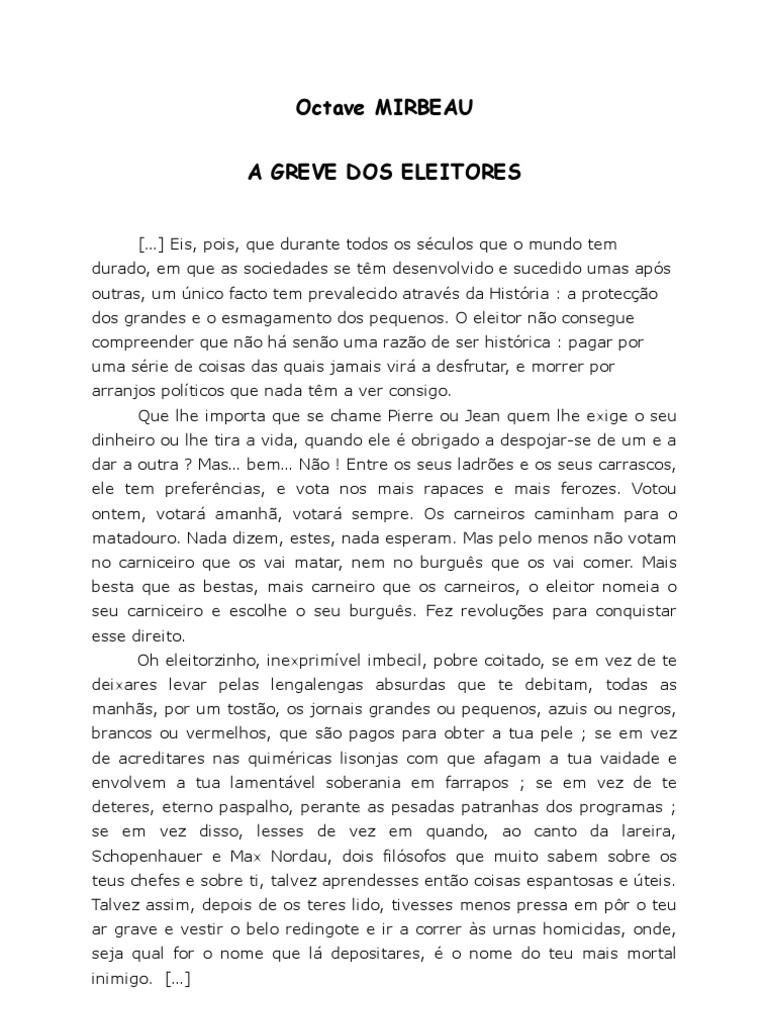 Octave MIRBEAU

A GREVE DOS ELEITORES

[...] Eis, pois, que durante todos os séculos que o mundo tem durado, em que as sociedades se têm desenvolvido e sucedido umas após outras, um único facto tem prevalecido através da História : a protecção dos grandes e o esmagamento dos pequenos. O eleitor não consegue compreender que não há senão uma razão de ser histórica : pagar por uma série de coisas das quais jamais virá a desfrutar, e morrer por arranjos políticos que nada têm a ver consigo.

Que lhe importa que se chame Pierre ou Jean quem lhe exige o seu dinheiro ou lhe tira a vida, quando ele é obrigado a despojar-se de um e a dar a outra ? Mas... bem... Não ! Entre os seus ladrões e os seus carrascos, ele tem preferências, e vota nos mais rapaces e mais ferozes. Votou ontem, votará amanhã, votará sempre. Os carneiros caminham para o matadouro. Nada dizem, estes, nada esperam. Mas pelo menos não votam no carniceiro que os vai matar, nem no burguês que os vai comer. Mais besta que as bestas, mais carneiro que os carneiros, o eleitor nomeia o seu carniceiro e escolhe o seu burguês. Fez revoluções para conquistar esse direito.

Oh eleitorzinho, inexprimível imbecil, pobre coitado, se em vez de te deixares levar pelas lengalengas absurdas que te debitam, todas as manhãs, por um tostão, os jornais grandes ou pequenos, azuis ou negros, brancos ou vermelhos, que são pagos para obter a tua pele ; se em vez de acreditares nas quiméricas lisonjas com que afagam a tua vaidade e envolvem a tua lamentável soberania em farrapos ; se em vez de te deteres, eterno paspalho, perante as pesadas patranhas dos programas ; se em vez disso, lesses de vez em quando, ao canto da lareira, Schopenhauer e Max Nordau, dois filósofos que muito sabem sobre os teus chefes e sobre ti, talvez aprendesses então coisas espantosas e úteis. Talvez assim, depois de os teres lido, tivesses menos pressa em pôr o teu ar grave e vestir o belo redingote e ir a correr às urnas homicidas, onde, seja qual for o nome que lá depositares, é o nome do teu mais mortal inimigo. [...]